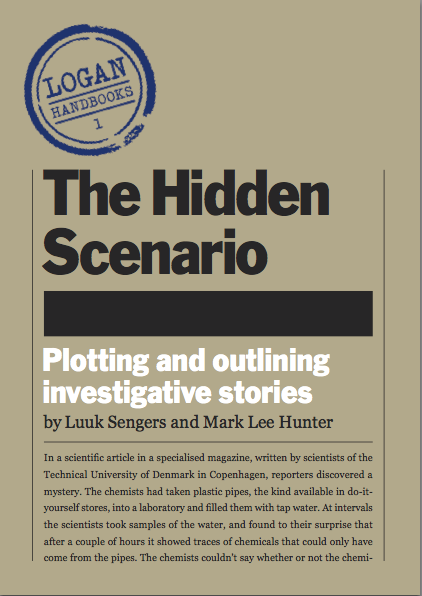 LOGAN
HANDBOOKS
1

The Hidden Scenario

Plotting and outlining investigative stories
by Luuk Sengers and Mark Lee Hunter

In a scientific article in a specialised magazine, written by scientists of the Technical University of Denmark in Copenhagen, reporters discovered a mystery. The chemists had taken plastic pipes, the kind available in do-it-yourself stores, into a laboratory and filled them with tap water. At intervals the scientists took samples of the water, and found to their surprise that after a couple of hours it showed traces of chemicals that could only have come from the pipes. The chemists couldn't say whether or not the chemi-